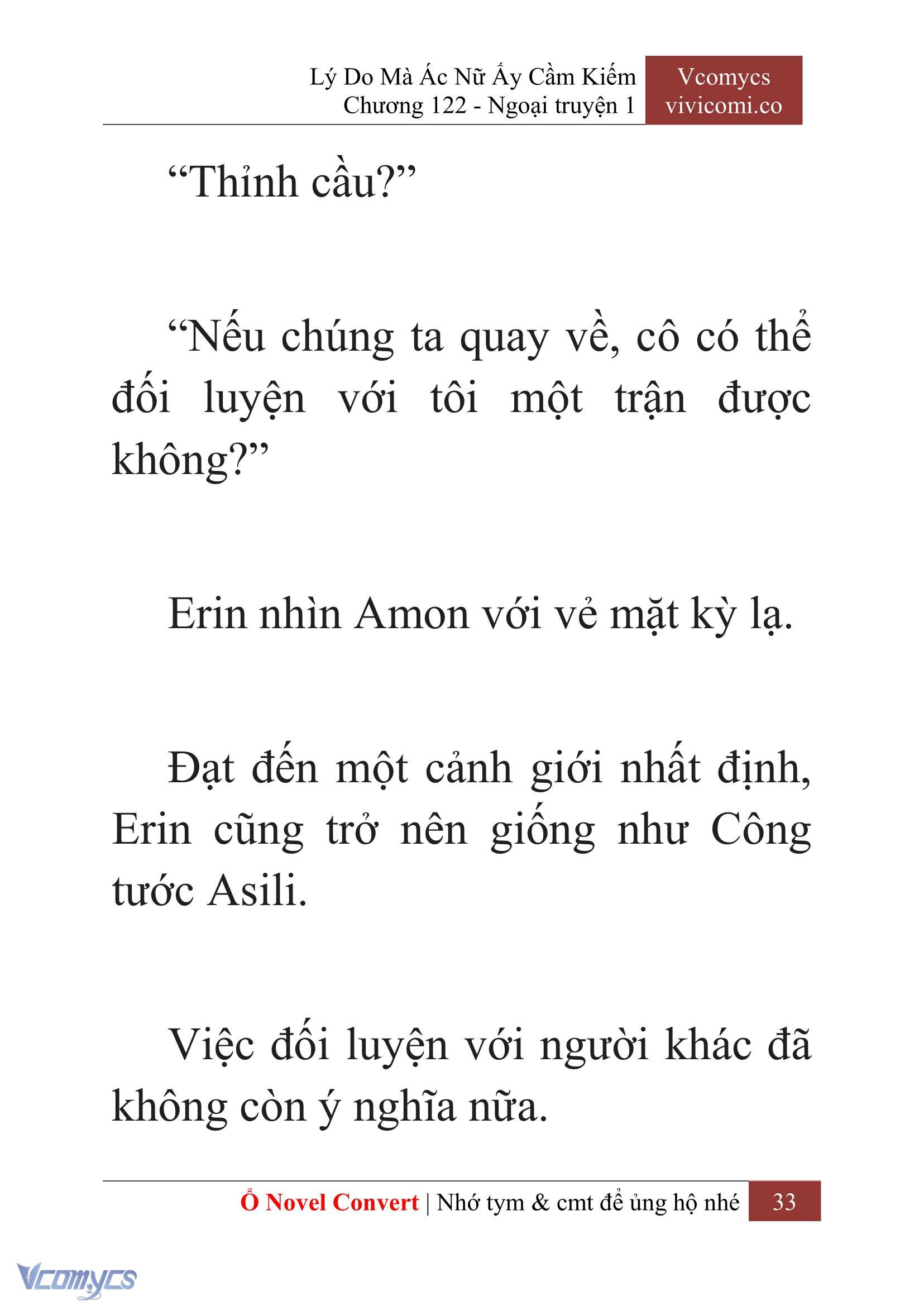 Lý Do Mà Ác Nữ Ấy Cầm Kiếm
Chương 122 - Ngoại truyện 1

Vcomycs
vivicomi.co

“Thỉnh cầu?”

“Nếu chúng ta quay về, cô có thể đối luyện với tôi một trận được không?”

Erin nhìn Amon với vẻ mặt kỳ lạ.

Đạt đến một cảnh giới nhất định, Erin cũng trở nên giống như Công tước Asili.

Việc đối luyện với người khác đã không còn ý nghĩa nữa.

Ổ Novel Convert | Nhớ tym & cmt để ủng hộ nhé 33

Vcomycs